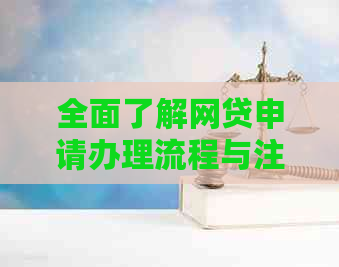 全面了解网贷申请办理流程与注